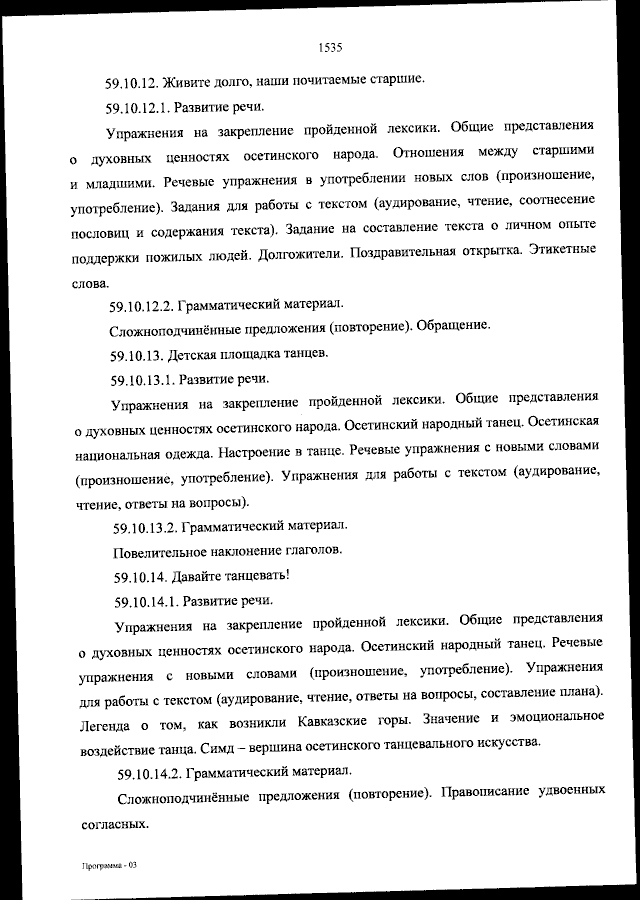 1535

59.10.12. Живите долго, наши почитаемые старшие.

59.10.12.1. Развитие речи.

Упражнения на закрепление пройденной лексики. Общие представления о духовных ценностях осетинского народа. Отношения между старшими и младшими. Речевые упражнения в употреблении новых слов (произношение, употребление). Задания для работы с текстом (аудирование, чтение, соотнесение пословиц и содержания текста). Задание на составление текста о личном опыте поддержки пожилых людей. Долгожители. Поздравительная открытка. Этикетные слова.

59.10.12.2. Грамматический материал.

Сложноподчинённые предложения (повторение). Обращение.

59.10.13. Детская площадка танцев.

59.10.13.1. Развитие речи.

Упражнения на закрепление пройденной лексики. Общие представления о духовных ценностях осетинского народа. Осетинский народный танец. Осетинская национальная одежда. Настроение в танце. Речевые упражнения с новыми словами (произношение, употребление). Упражнения для работы с текстом (аудирование, чтение, ответы на вопросы).

59.10.13.2. Грамматический материал.

Повелительное наклонение глаголов.

59.10.14. Давайте танцевать!

59.10.14.1. Развитие речи.

Упражнения на закрепление пройденной лексики. Общие представления о духовных ценностях осетинского народа. Осетинский народный танец. Речевые упражнения с новыми словами (произношение, употребление). Упражнения для работы с текстом (аудирование, чтение, ответы на вопросы, составление плана). Легенда о том, как возникли Кавказские горы. Значение и эмоциональное воздействие танца. Симд – вершина осетинского танцевального искусства.

59.10.14.2. Грамматический материал.

Сложноподчинённые предложения (повторение). Правописание удвоенных согласных.

Программа - 03